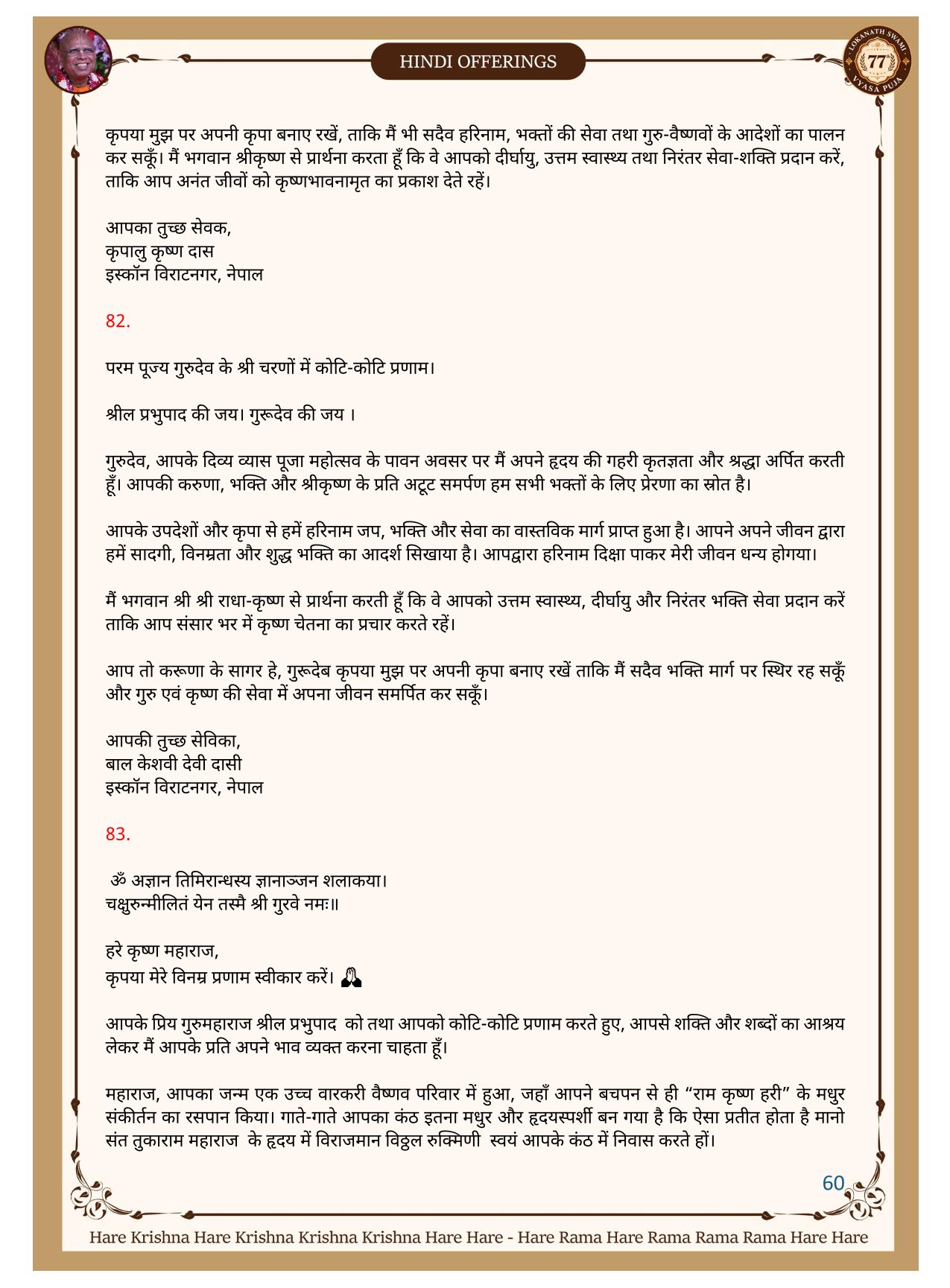 HINDI OFFERINGS

LOKANATH SWAMI 77 VYASA PUJA

कृपया मुझ पर अपनी कृपा बनाए रखें, ताकि मैं भी सदैव हरिनाम, भक्तों की सेवा तथा गुरु-वैष्णवों के आदेशों का पालन कर सकूँ। मैं भगवान श्रीकृष्ण से प्रार्थना करता हूँ कि वे आपको दीर्घायु, उत्तम स्वास्थ्य तथा निरंतर सेवा-शक्ति प्रदान करें, ताकि आप अनंत जीवों को कृष्णभावनामृत का प्रकाश देते रहें।

आपका तुच्छ सेवक,
कृपालु कृष्ण दास
इस्कॉन विराटनगर, नेपाल

82.

परम पूज्य गुरुदेव के श्री चरणों में कोटि-कोटि प्रणाम।

श्रील प्रभुपाद की जय। गुरूदेव की जय ।

गुरुदेव, आपके दिव्य व्यास पूजा महोत्सव के पावन अवसर पर मैं अपने हृदय की गहरी कृतज्ञता और श्रद्धा अर्पित करती हूँ। आपकी करुणा, भक्ति और श्रीकृष्ण के प्रति अटूट समर्पण हम सभी भक्तों के लिए प्रेरणा का स्रोत है।

आपके उपदेशों और कृपा से हमें हरिनाम जप, भक्ति और सेवा का वास्तविक मार्ग प्राप्त हुआ है। आपने अपने जीवन द्वारा हमें सादगी, विनम्रता और शुद्ध भक्ति का आदर्श सिखाया है। आपद्वारा हरिनाम दिक्षा पाकर मेरी जीवन धन्य होगया।

मैं भगवान श्री श्री राधा-कृष्ण से प्रार्थना करती हूँ कि वे आपको उत्तम स्वास्थ्य, दीर्घायु और निरंतर भक्ति सेवा प्रदान करें ताकि आप संसार भर में कृष्ण चेतना का प्रचार करते रहें।

आप तो करूणा के सागर हे, गुरूदेब कृपया मुझ पर अपनी कृपा बनाए रखें ताकि मैं सदैव भक्ति मार्ग पर स्थिर रह सकूँ और गुरु एवं कृष्ण की सेवा में अपना जीवन समर्पित कर सकूँ।

आपकी तुच्छ सेविका,
बाल केशवी देवी दासी
इस्कॉन विराटनगर, नेपाल

83.

ॐ अज्ञान तिमिरान्धस्य ज्ञानाञ्जन शलाकया।
चक्षुरुन्मीलितं येन तस्मै श्री गुरवे नमः॥

हरे कृष्ण महाराज,
कृपया मेरे विनम्र प्रणाम स्वीकार करें। 🙏

आपके प्रिय गुरुमहाराज श्रील प्रभुपाद को तथा आपको कोटि-कोटि प्रणाम करते हुए, आपसे शक्ति और शब्दों का आश्रय लेकर मैं आपके प्रति अपने भाव व्यक्त करना चाहता हूँ।

महाराज, आपका जन्म एक उच्च वारकरी वैष्णव परिवार में हुआ, जहाँ आपने बचपन से ही “राम कृष्ण हरी” के मधुर संकीर्तन का रसपान किया। गाते-गाते आपका कंठ इतना मधुर और हृदयस्पर्शी बन गया है कि ऐसा प्रतीत होता है मानो संत तुकाराम महाराज के हृदय में विराजमान विठ्ठल रुक्मिणी स्वयं आपके कंठ में निवास करते हों।

60

Hare Krishna Hare Krishna Krishna Krishna Hare Hare - Hare Rama Hare Rama Rama Rama Hare Hare